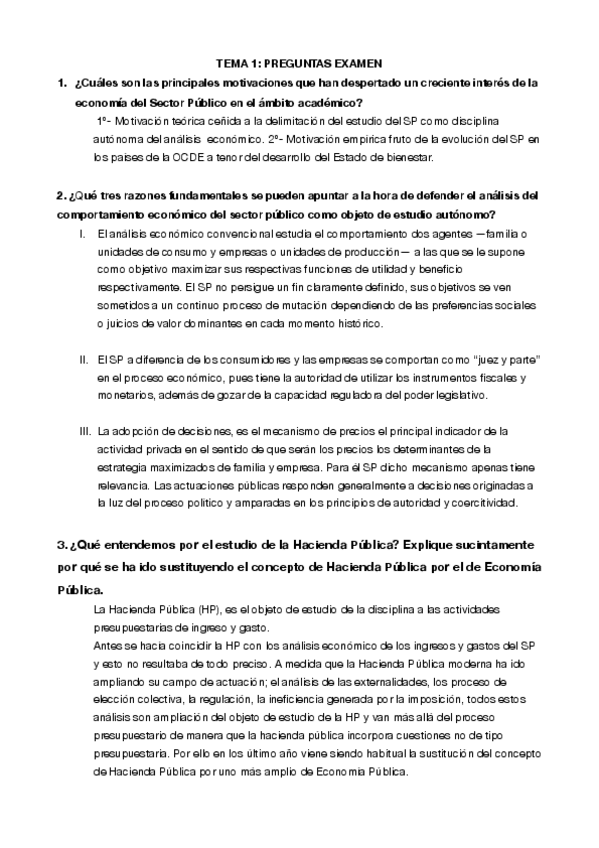 TEMA 1: PREGUNTAS EXAMEN

1. ¿Cuáles son las principales motivaciones que han despertado un creciente interés de la economía del Sector Público en el ámbito académico?

1º- Motivación teórica ceñida a la delimitación del estudio del SP como disciplina autónoma del análisis económico. 2º- Motivación empírica fruto de la evolución del SP en los países de la OCDE a tenor del desarrollo del Estado de bienestar.

2. ¿Qué tres razones fundamentales se pueden apuntar a la hora de defender el análisis del comportamiento económico del sector público como objeto de estudio autónomo?

I. El análisis económico convencional estudia el comportamiento dos agentes —familia o unidades de consumo y empresas o unidades de producción— a las que se le supone como objetivo maximizar sus respectivas funciones de utilidad y beneficio respectivamente. El SP no persigue un fin claramente definido, sus objetivos se ven sometidos a un continuo proceso de mutación dependiendo de las preferencias sociales o juicios de valor dominantes en cada momento histórico.

II. El SP a diferencia de los consumidores y las empresas se comportan como "juez y parte" en el proceso económico, pues tiene la autoridad de utilizar los instrumentos fiscales y monetarios, además de gozar de la capacidad reguladora del poder legislativo.

III. La adopción de decisiones, es el mecanismo de precios el principal indicador de la actividad privada en el sentido de que serán los precios los determinantes de la estrategia maximizados de familia y empresa. Para el SP dicho mecanismo apenas tiene relevancia. Las actuaciones públicas responden generalmente a decisiones originadas a la luz del proceso político y amparadas en los principios de autoridad y coercitividad.

3. ¿Qué entendemos por el estudio de la Hacienda Pública? Explique sucintamente por qué se ha ido sustituyendo el concepto de Hacienda Pública por el de Economía Pública.

La Hacienda Pública (HP), es el objeto de estudio de la disciplina a las actividades presupuestarias de ingreso y gasto.
Antes se hacía coincidir la HP con los análisis económico de los ingresos y gastos del SP y esto no resultaba de todo preciso. A medida que la Hacienda Pública moderna ha ido ampliando su campo de actuación; el análisis de las externalidades, los proceso de elección colectiva, la regulación, la ineficiencia generada por la imposición, todos estos análisis son ampliación del objeto de estudio de la HP y van más allá del proceso presupuestario de manera que la hacienda pública incorpora cuestiones no de tipo presupuestaria. Por ello en los último año viene siendo habitual la sustitución del concepto de Hacienda Pública por uno más amplio de Economía Pública.